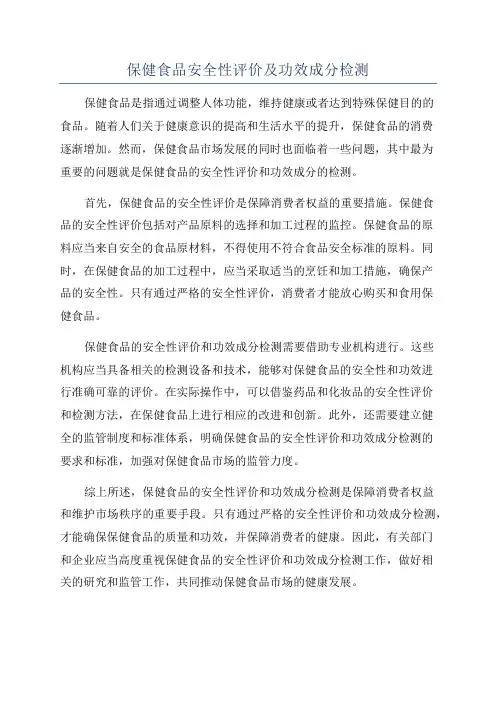 保健食品安全性评价及功效成分检测

保健食品是指通过调整人体功能，维持健康或者达到特殊保健目的的食品。随着人们关于健康意识的提高和生活水平的提升，保健食品的消费逐渐增加。然而，保健食品市场发展的同时也面临着一些问题，其中最为重要的问题就是保健食品的安全性评价和功效成分的检测。

首先，保健食品的安全性评价是保障消费者权益的重要措施。保健食品的安全性评价包括对产品原料的选择和加工过程的监控。保健食品的原料应当来自安全的食品原材料，不得使用不符合食品安全标准的原料。同时，在保健食品的加工过程中，应当采取适当的烹饪和加工措施，确保产品的安全性。只有通过严格的安全性评价，消费者才能放心购买和食用保健食品。

保健食品的安全性评价和功效成分检测需要借助专业机构进行。这些机构应当具备相关的检测设备和技术，能够对保健食品的安全性和功效进行准确可靠的评价。在实际操作中，可以借鉴药品和化妆品的安全性评价和检测方法，在保健食品上进行相应的改进和创新。此外，还需要建立健全的监管制度和标准体系，明确保健食品的安全性评价和功效成分检测的要求和标准，加强对保健食品市场的监管力度。

综上所述，保健食品的安全性评价和功效成分检测是保障消费者权益和维护市场秩序的重要手段。只有通过严格的安全性评价和功效成分检测，才能确保保健食品的质量和功效，并保障消费者的健康。因此，有关部门和企业应当高度重视保健食品的安全性评价和功效成分检测工作，做好相关的研究和监管工作，共同推动保健食品市场的健康发展。